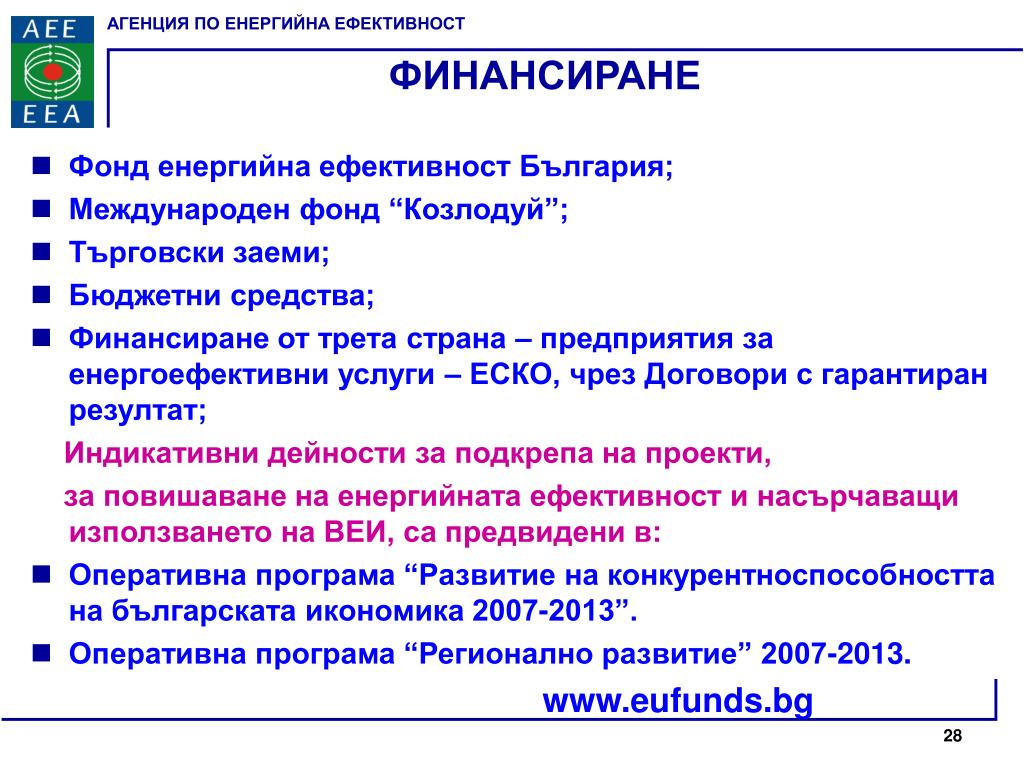 AEE
EEA

АГЕНЦИЯ ПО ЕНЕРГИЙНА ЕФЕКТИВНОСТ

ФИНАНСИРАНЕ

■ Фонд енергийна ефективност България;
■ Международен фонд “Козлодуй”;
■ Търговски заеми;
■ Бюджетни средства;
■ Финансиране от трета страна – предприятия за енергоефективни услуги – ЕСКО, чрез Договори с гарантиран резултат;

Индикативни дейности за подкрепа на проекти,

за повишаване на енергийната ефективност и насърчаващи използването на ВЕИ, са предвидени в:

■ Оперативна програма “Развитие на конкурентноспособността на българската икономика 2007-2013”.
■ Оперативна програма “Регионално развитие” 2007-2013.

www.eufunds.bg

28